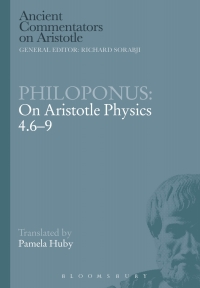 Ancient Commentators on Aristotle
GENERAL EDITOR: RICHARD SORABJI

PHILOPONUS:
On Aristotle Physics 4.6–9

Translated by
Pamela Huby

BLOOMSBURY